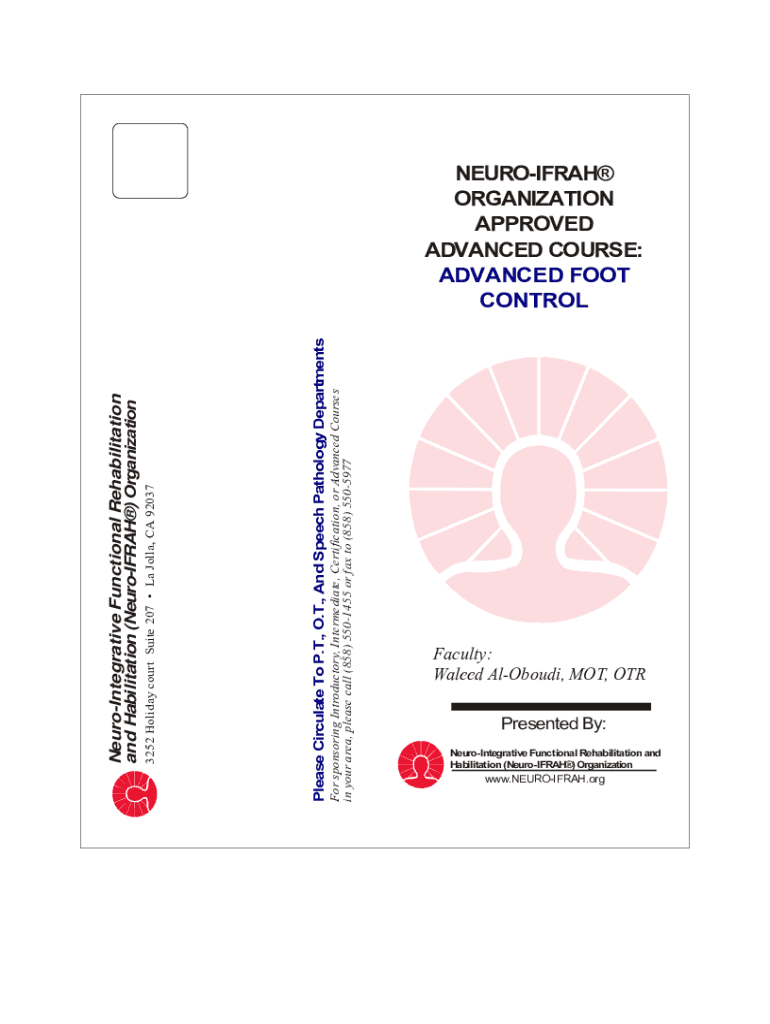 Neuro-Integrative Functional Rehabilitation and Habilitation (Neuro-IFRAH®) Organization
3252 Holiday court Suite 207 • La Jolla, CA 92037

Please Circulate To P.T., O.T., And Speech Pathology Departments
For sponsoring Introductory, Intermediate, Certification, or Advanced Courses in your area, please call (858) 550-1455 or fax to (858) 550-5977

NEURO-IFRAH® ORGANIZATION APPROVED ADVANCED COURSE: ADVANCED FOOT CONTROL

Faculty:
Waleed Al-Oboudi, MOT, OTR

Presented By:
Neuro-Integrative Functional Rehabilitation and Habilitation (Neuro-IFRAH®) Organization
www.NEURO-IFRAH.org